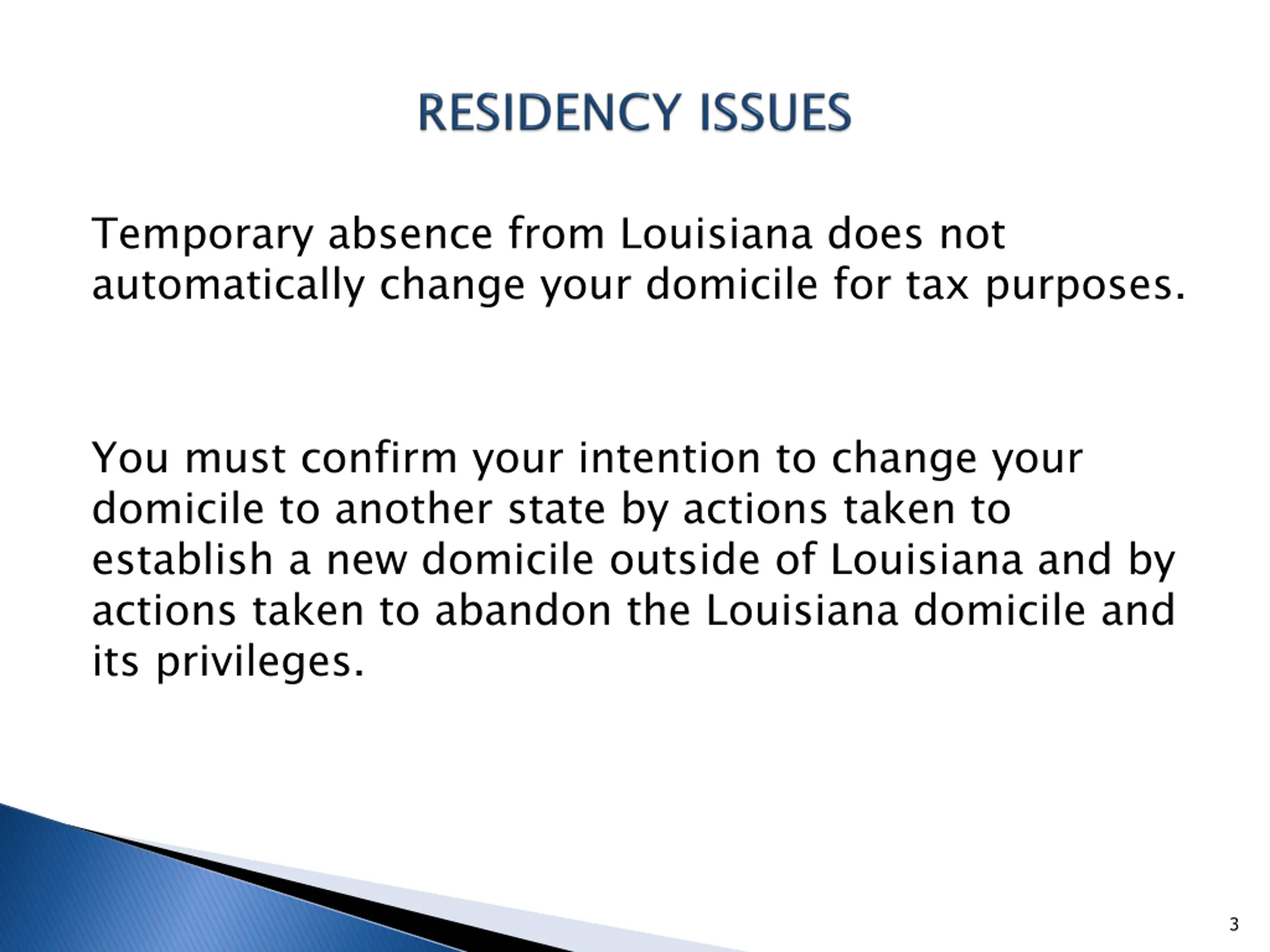 RESIDENCY ISSUES

Temporary absence from Louisiana does not automatically change your domicile for tax purposes.

You must confirm your intention to change your domicile to another state by actions taken to establish a new domicile outside of Louisiana and by actions taken to abandon the Louisiana domicile and its privileges.

3